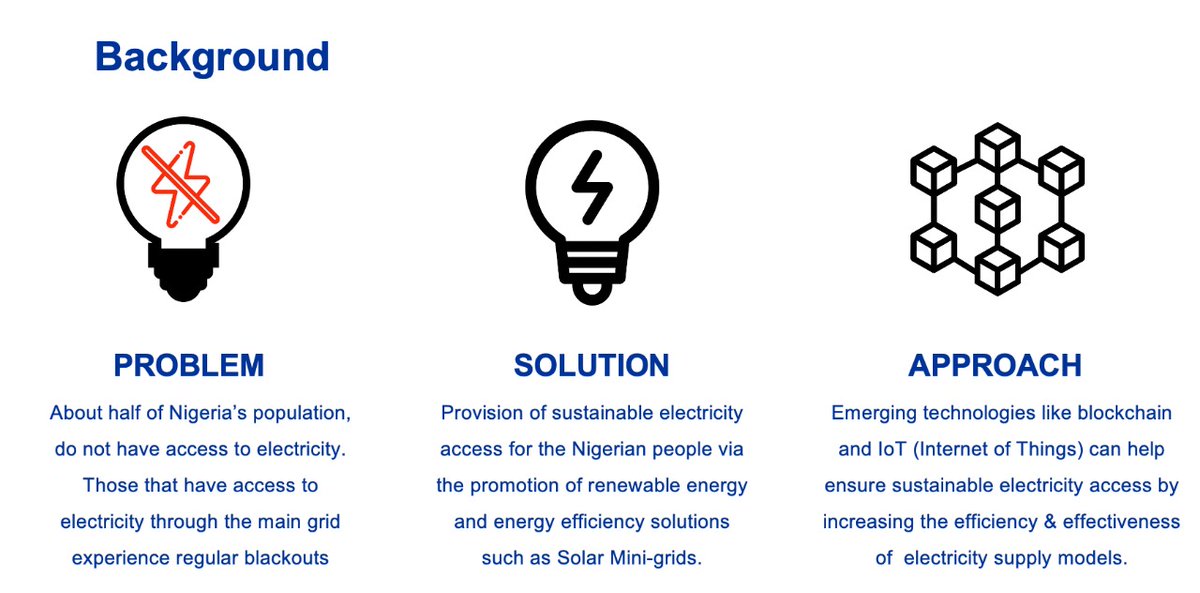 Background

PROBLEM

About half of Nigeria's population, do not have access to electricity. Those that have access to electricity through the main grid experience regular blackouts

SOLUTION

Provision of sustainable electricity access for the Nigerian people via the promotion of renewable energy and energy efficiency solutions such as Solar Mini-grids.

APPROACH

Emerging technologies like blockchain and IoT (Internet of Things) can help ensure sustainable electricity access by increasing the efficiency & effectiveness of electricity supply models.